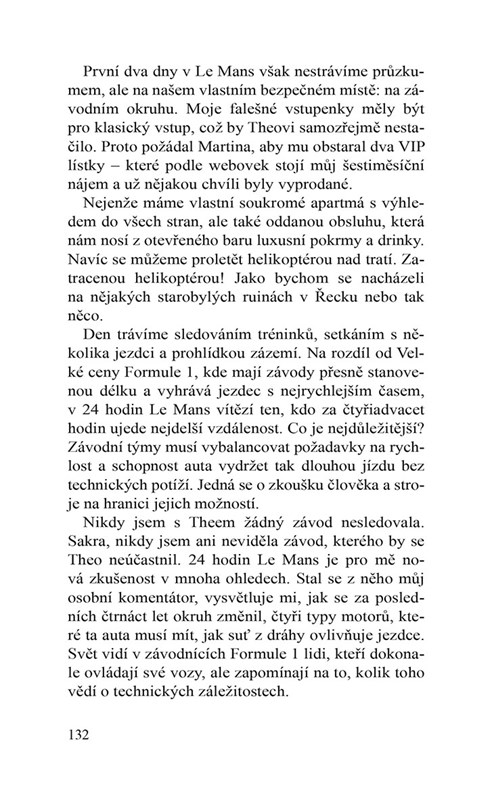 První dva dny v Le Mans však nestrávíme průzkumem, ale na našem vlastním bezpečném místě: na závodním okruhu. Moje falešné vstupenky měly být pro klasický vstup, což by Theovi samozřejmě nestačilo. Proto požádal Martina, aby mu obstaral dva VIP lístky – které podle webovek stojí můj šestiměsíční nájem a už nějakou chvíli byly vyprodané.

Nejenže máme vlastní soukromé apartmá s výhledem do všech stran, ale také oddanou obsluhu, která nám nosí z otevřeného baru luxusní pokrmy a drinky. Navíc se můžeme proletět helikoptérou nad tratí. Zatracenou helikoptérou! Jako bychom se nacházeli na nějakých starobylých ruinách v Řecku nebo tak něco.

Den trávíme sledováním tréninků, setkáním s několika jezdci a prohlídkou zázemí. Na rozdíl od Velké ceny Formule 1, kde mají závody přesně stanovenou délku a vyhrává jezdec s nejrychlejším časem, v 24 hodin Le Mans vítězí ten, kdo za čtyřiadvacet hodin ujede nejdelší vzdálenost. Co je nejdůležitější? Závodní týmy musí vybalancovat požadavky na rychlost a schopnost auta vydržet tak dlouhou jízdu bez technických potíží. Jedná se o zkoušku člověka a stroje na hranici jejich možností.

Nikdy jsem s Theem žádný závod nesledovala. Sakra, nikdy jsem ani neviděla závod, kterého by se Theo neúčastnil. 24 hodin Le Mans je pro mě nová zkušenost v mnoha ohledech. Stal se z něho můj osobní komentátor, vysvětluje mi, jak se za posledních čtrnáct let okruh změnil, čtyři typy motorů, které ta auta musí mít, jak suť z dráhy ovlivňuje jezdce. Svět vidí v závodnících Formule 1 lidi, kteří dokonale ovládají své vozy, ale zapomínají na to, kolik toho vědí o technických záležitostech.

132